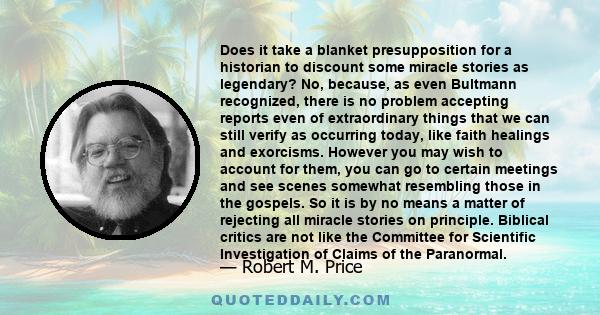 Does it take a blanket presupposition for a historian to discount some miracle stories as legendary? No, because, as even Bultmann recognized, there is no problem accepting reports even of extraordinary things that we can still verify as occurring today, like faith healings and exorcisms. However you may wish to account for them, you can go to certain meetings and see scenes somewhat resembling those in the gospels. So it is by no means a matter of rejecting all miracle stories on principle. Biblical critics are not like the Committee for Scientific Investigation of Claims of the Paranormal.

— Robert M. Price

QUOTEDDAILY.COM